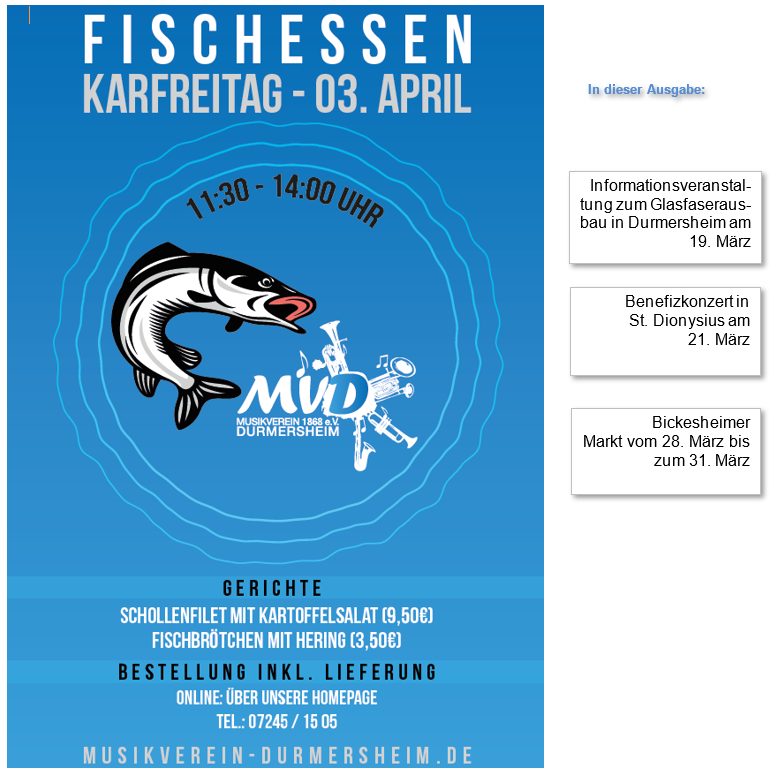 FISCHESSEN
KARFREITAG - 03. APRIL

11:30 - 14:00 UHR

MVD
MUSIKVEREIN 1868 e.V.
DURMERSHEIM

GERICHTE
SCHOLLENFILET MIT KARTOFFELSALAT (9,50€)
FISCHBRÖTCHEN MIT HERING (3,50€)

BESTELLUNG INKL. LIEFERUNG
ONLINE: ÜBER UNSERE HOMEPAGE
TEL.: 07245 / 15 05

MUSIKVEREIN-DURMERSHEIM.DE

In dieser Ausgabe:

Informationsveranstaltung zum Glasfaserausbau in Durmersheim am 19. März

Benefizkonzert in St. Dionysius am 21. März

Bickesheimer Markt vom 28. März bis zum 31. März